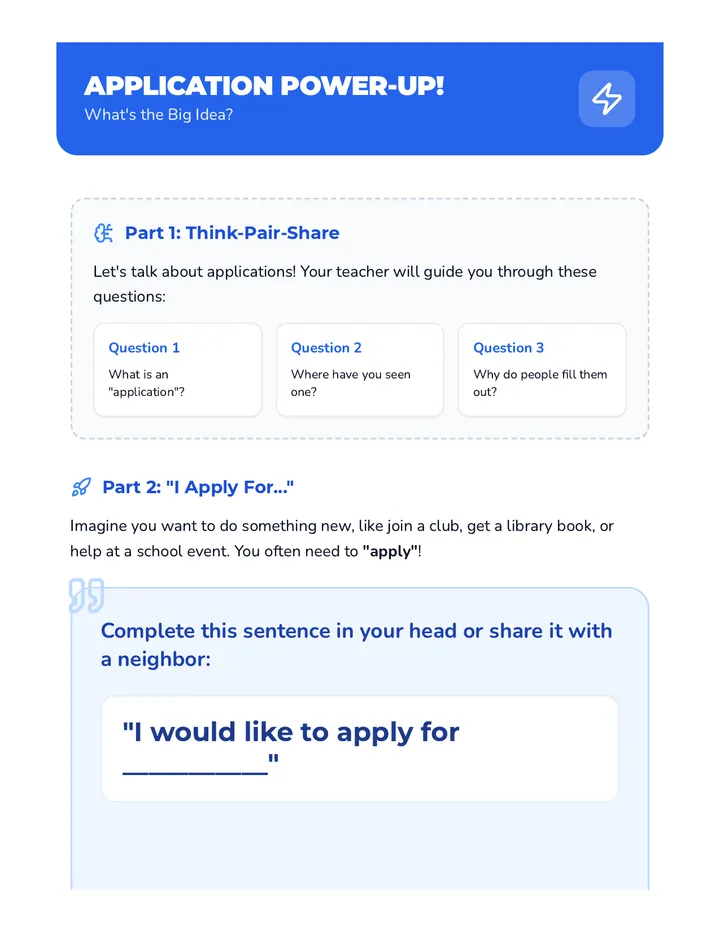 APPLICATION POWER-UP!
What's the Big Idea?

Part 1: Think-Pair-Share

Let's talk about applications! Your teacher will guide you through these questions:

Question 1
What is an "application"?

Question 2
Where have you seen one?

Question 3
Why do people fill them out?

Part 2: "I Apply For..."

Imagine you want to do something new, like join a club, get a library book, or help at a school event. You often need to **"apply"**!

Complete this sentence in your head or share it with a neighbor:

"I would like to apply for __________"